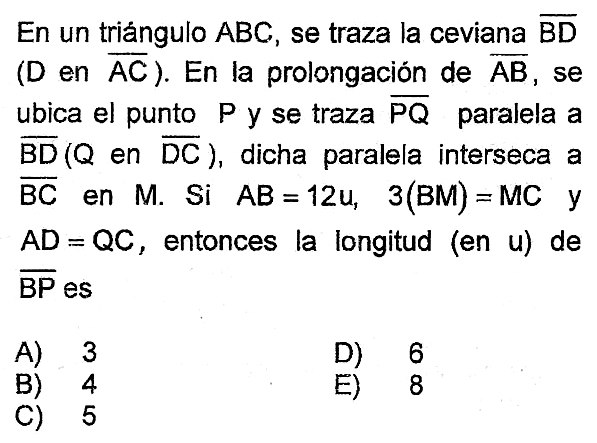 En un triángulo ABC, se traza la ceviana $\overline{BD}$ (D en $\overline{AC}$). En la prolongación de $\overline{AB}$, se ubica el punto P y se traza $\overline{PQ}$ paralela a $\overline{BD}$ (Q en $\overline{DC}$), dicha paralela interseca a $\overline{BC}$ en M. Si $AB = 12u$, $3(BM) = MC$ y $AD = QC$, entonces la longitud (en u) de $\overline{BP}$ es

A) 3
B) 4
C) 5
D) 6
E) 8